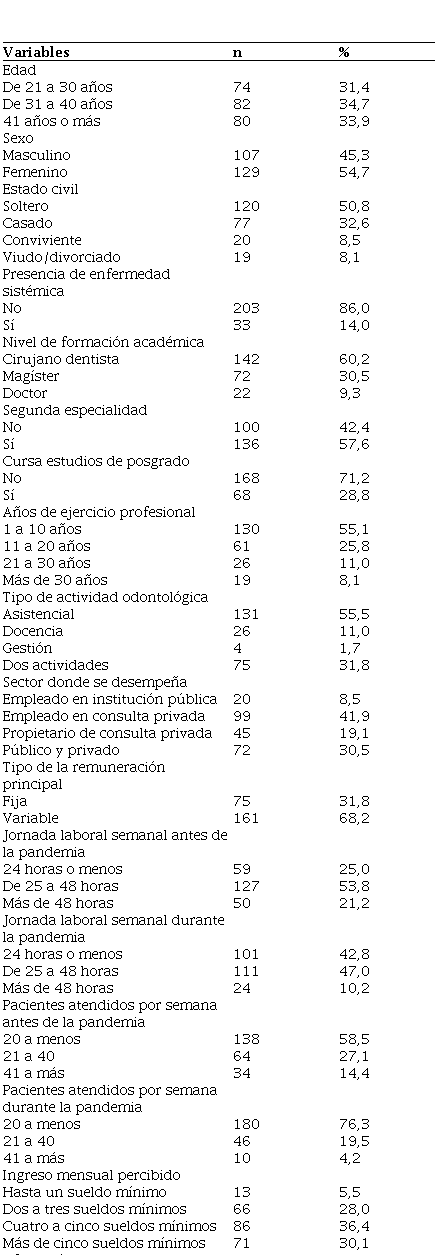 | Variables | n | % |
|---|---|---|
| Edad | | |
| De 21 a 30 años | 74 | 31,4 |
| De 31 a 40 años | 82 | 34,7 |
| 41 años o más | 80 | 33,9 |
| Sexo | | |
| Masculino | 107 | 45,3 |
| Femenino | 129 | 54,7 |
| Estado civil | | |
| Soltero | 120 | 50,8 |
| Casado | 77 | 32,6 |
| Conviviente | 20 | 8,5 |
| Viudo/divorciado | 19 | 8,1 |
| Presencia de enfermedad sistémica | | |
| No | 203 | 86,0 |
| Sí | 33 | 14,0 |
| Nivel de formación académica | | |
| Cirujano dentista | 142 | 60,2 |
| Magister | 72 | 30,5 |
| Doctor | 22 | 9,3 |
| Segunda especialidad | | |
| No | 100 | 42,4 |
| Sí | 136 | 57,6 |
| Cursa estudios de posgrado | | |
| No | 168 | 71,2 |
| Sí | 68 | 28,8 |
| Años de ejercicio profesional | | |
| 1 a 10 años | 130 | 55,1 |
| 11 a 20 años | 61 | 25,8 |
| 21 a 30 años | 26 | 11,0 |
| Más de 30 años | 19 | 8,1 |
| Tipo de actividad odontológica | | |
| Asistencial | 131 | 55,5 |
| Docencia | 26 | 11,0 |
| Gestión | 4 | 1,7 |
| Dos actividades | 75 | 31,8 |
| Sector donde se desempeña | | |
| Empleado en institución pública | 20 | 8,5 |
| Empleado en consulta privada | 99 | 41,9 |
| Propietario de consulta privada | 45 | 19,1 |
| Público y privado | 72 | 30,5 |
| Tipo de la remuneración principal | | |
| Fija | 75 | 31,8 |
| Variable | 161 | 68,2 |
| Jornada laboral semanal antes de la pandemia | | |
| 24 horas o menos | 59 | 25,0 |
| De 25 a 48 horas | 127 | 53,8 |
| Más de 48 horas | 50 | 21,2 |
| Jornada laboral semanal durante la pandemia | | |
| 24 horas o menos | 101 | 42,8 |
| De 25 a 48 horas | 111 | 47,0 |
| Más de 48 horas | 24 | 10,2 |
| Pacientes atendidos por semana antes de la pandemia | | |
| 20 a menos | 138 | 58,5 |
| 21 a 40 | 64 | 27,1 |
| 41 a más | 34 | 14,4 |
| Pacientes atendidos por semana durante la pandemia | | |
| 20 a menos | 180 | 76,3 |
| 21 a 40 | 46 | 19,5 |
| 41 a más | 10 | 4,2 |
| Ingreso mensual percibido | | |
| Hasta un sueldo mínimo | 13 | 5,5 |
| Dos a tres sueldos mínimos | 66 | 28,0 |
| Cuatro a cinco sueldos mínimos | 86 | 36,4 |
| Más de cinco sueldos mínimos | 71 | 30,1 |